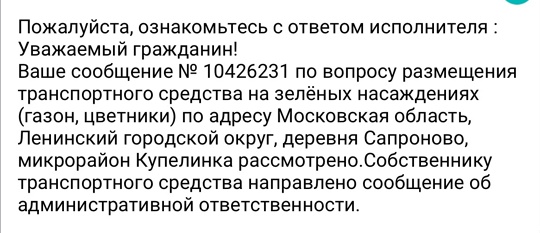 Пожалуйста, ознакомьтесь с ответом исполнителя :
Уважаемый гражданин!
Ваше сообщение № 10426231 по вопросу размещения транспортного средства на зелёных насаждениях (газон, цветники) по адресу Московская область, Ленинский городской округ, деревня Сапроново, микрорайон Купелинка рассмотрено.Собственнику транспортного средства направлено сообщение об административной ответственности.